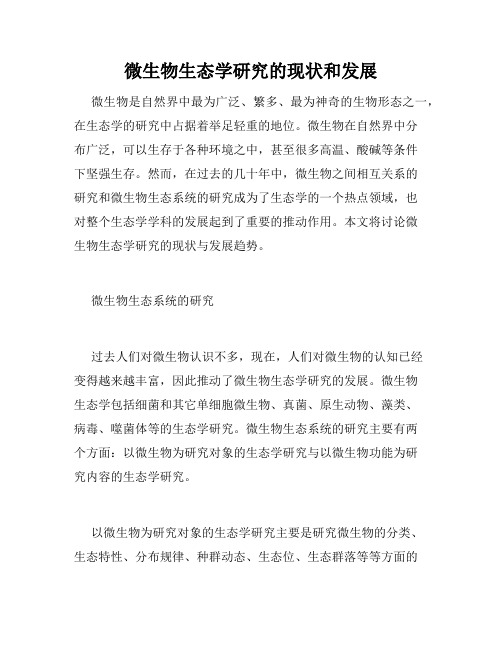 微生物生态学研究的现状和发展

微生物是自然界中最为广泛、繁多、最为神奇的生物形态之一，在生态学的研究中占据着举足轻重的地位。微生物在自然界中分布广泛，可以生存于各种环境之中，甚至很多高温、酸碱等条件下坚强生存。然而，在过去的几十年中，微生物之间相互关系的研究和微生物生态系统的研究成为了生态学的一个热点领域，也对整个生态学学科的发展起到了重要的推动作用。本文将讨论微生物生态学研究的现状与发展趋势。

微生物生态系统的研究

过去人们对微生物认识不多，现在，人们对微生物的认知已经变得越来越丰富，因此推动了微生物生态学研究的发展。微生物生态学包括细菌和其它单细胞微生物、真菌、原生动物、藻类、病毒、噬菌体等的生态学研究。微生物生态系统的研究主要有两个方面：以微生物为研究对象的生态学研究与以微生物功能为研究内容的生态学研究。

以微生物为研究对象的生态学研究主要是研究微生物的分类、生态特性、分布规律、种群动态、生态位、生态群落等等方面的